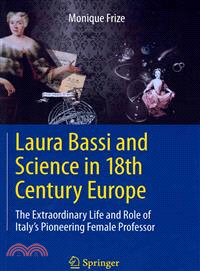 Monique Frize

Laura Bassi and Science in 18th Century Europe

The Extraordinary Life and Role of Italy's Pioneering Female Professor

Springer